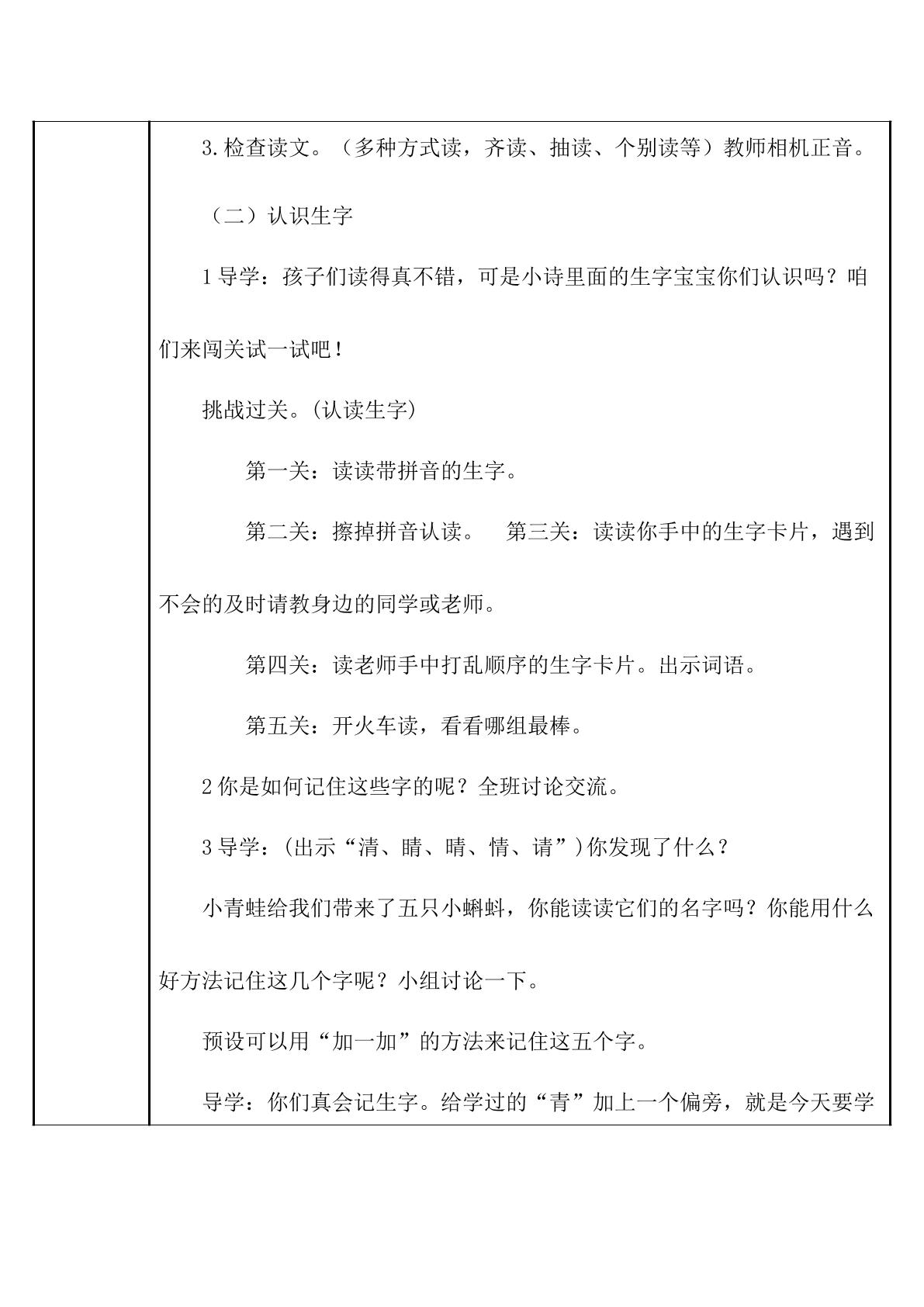 3.检查读文。（多种方式读，齐读、抽读、个别读等）教师相机正音。

（二）认识生字

1导学：孩子们读得真不错，可是小诗里面的生字宝宝你们认识吗？咱们来闯关试一试吧！

挑战过关。(认读生字)

第一关：读读带拼音的生字。

第二关：擦掉拼音认读。　第三关：读读你手中的生字卡片，遇到不会的及时请教身边的同学或老师。

第四关：读老师手中打乱顺序的生字卡片。出示词语。

第五关：开火车读，看看哪组最棒。

2你是如何记住这些字的呢？全班讨论交流。

3导学：(出示“清、睛、晴、情、请”)你发现了什么？

小青蛙给我们带来了五只小蝌蚪，你能读读它们的名字吗？你能用什么好方法记住这几个字呢？小组讨论一下。

预设可以用“加一加”的方法来记住这五个字。

导学：你们真会记生字。给学过的“青”加上一个偏旁，就是今天要学